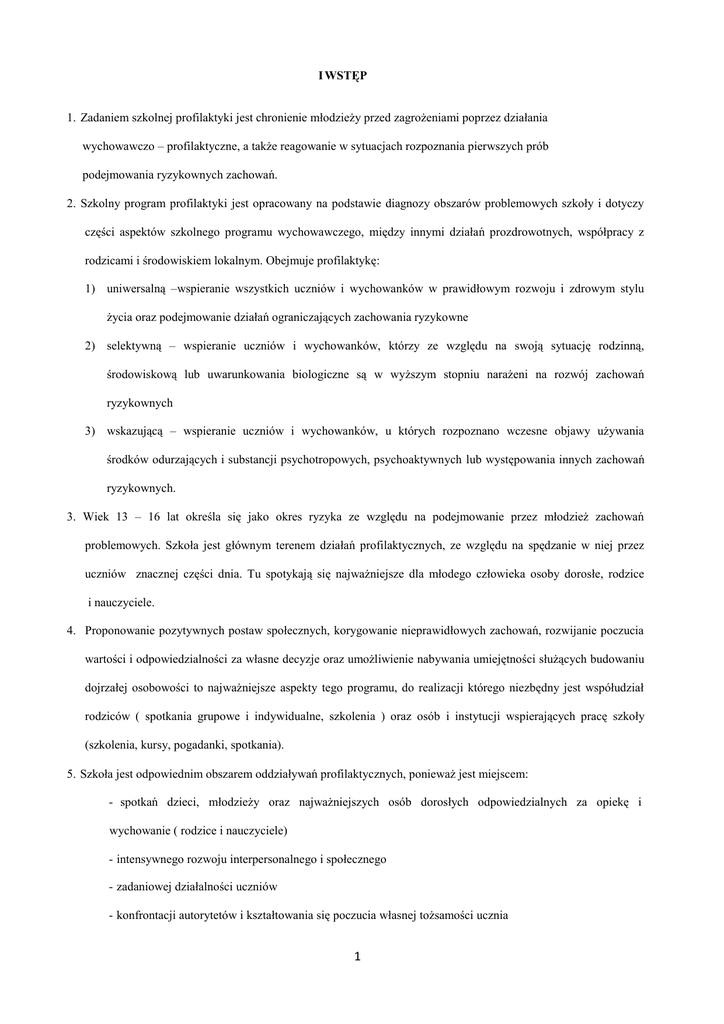 I WSTĘP

1. Zadaniem szkolnej profilaktyki jest chronienie młodzieży przed zagrożeniami poprzez działania wychowawczo – profilaktyczne, a także reagowanie w sytuacjach rozpoznania pierwszych prób podejmowania ryzykownych zachowań.

2. Szkolny program profilaktyki jest opracowany na podstawie diagnozy obszarów problemowych szkoły i dotyczy części aspektów szkolnego programu wychowawczego, między innymi działań prozdrowotnych, współpracy z rodzicami i środowiskiem lokalnym. Obejmuje profilaktykę:

1) uniwersalną –wspieranie wszystkich uczniów i wychowanków w prawidłowym rozwoju i zdrowym stylu życia oraz podejmowanie działań ograniczających zachowania ryzykowne

2) selektywną – wspieranie uczniów i wychowanków, którzy ze względu na swoją sytuację rodzinną, środowiskową lub uwarunkowania biologiczne są w wyższym stopniu narażeni na rozwój zachowań ryzykownych

3) wskazującą – wspieranie uczniów i wychowanków, u których rozpoznano wczesne objawy używania środków odurzających i substancji psychotropowych, psychoaktywnych lub występowania innych zachowań ryzykownych.

3. Wiek 13 – 16 lat określa się jako okres ryzyka ze względu na podejmowanie przez młodzież zachowań problemowych. Szkoła jest głównym terenem działań profilaktycznych, ze względu na spędzanie w niej przez uczniów znacznej części dnia. Tu spotykają się najważniejsze dla młodego człowieka osoby dorosłe, rodzice i nauczyciele.

4. Proponowanie pozytywnych postaw społecznych, korygowanie nieprawidłowych zachowań, rozwijanie poczucia wartości i odpowiedzialności za własne decyzje oraz umożliwienie nabywania umiejętności służących budowaniu dojrzałej osobowości to najważniejsze aspekty tego programu, do realizacji którego niezbędny jest współudział rodziców ( spotkania grupowe i indywidualne, szkolenia ) oraz osób i instytucji wspierających pracę szkoły (szkolenia, kursy, pogadanki, spotkania).

5. Szkoła jest odpowiednim obszarem oddziaływań profilaktycznych, ponieważ jest miejscem:

- spotkań dzieci, młodzieży oraz najważniejszych osób dorosłych odpowiedzialnych za opiekę i wychowanie ( rodzice i nauczyciele)

- intensywnego rozwoju interpersonalnego i społecznego

- zadaniowej działalności uczniów

- konfrontacji autorytetów i kształtowania się poczucia własnej tożsamości ucznia

1